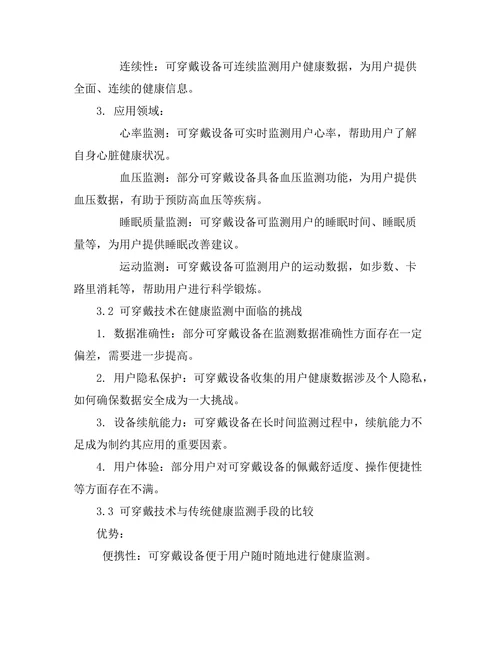 连续性：可穿戴设备可连续监测用户健康数据，为用户提供全面、连续的健康信息。

3. 应用领域：

心率监测：可穿戴设备可实时监测用户心率，帮助用户了解自身心脏健康状况。

血压监测：部分可穿戴设备具备血压监测功能，为用户提供血压数据，有助于预防高血压等疾病。

睡眠质量监测：可穿戴设备可监测用户的睡眠时间、睡眠质量等，为用户提供睡眠改善建议。

运动监测：可穿戴设备可监测用户的运动数据，如步数、卡路里消耗等，帮助用户进行科学锻炼。

3.2 可穿戴技术在健康监测中面临的挑战

1. 数据准确性：部分可穿戴设备在监测数据准确性方面存在一定偏差，需要进一步提高。

2. 用户隐私保护：可穿戴设备收集的用户健康数据涉及个人隐私，如何确保数据安全成为一大挑战。

3. 设备续航能力：可穿戴设备在长时间监测过程中，续航能力不足成为制约其应用的重要因素。

4. 用户体验：部分用户对可穿戴设备的佩戴舒适度、操作便捷性等方面存在不满。

3.3 可穿戴技术与传统健康监测手段的比较

优势：

便携性：可穿戴设备便于用户随时随地进行健康监测。